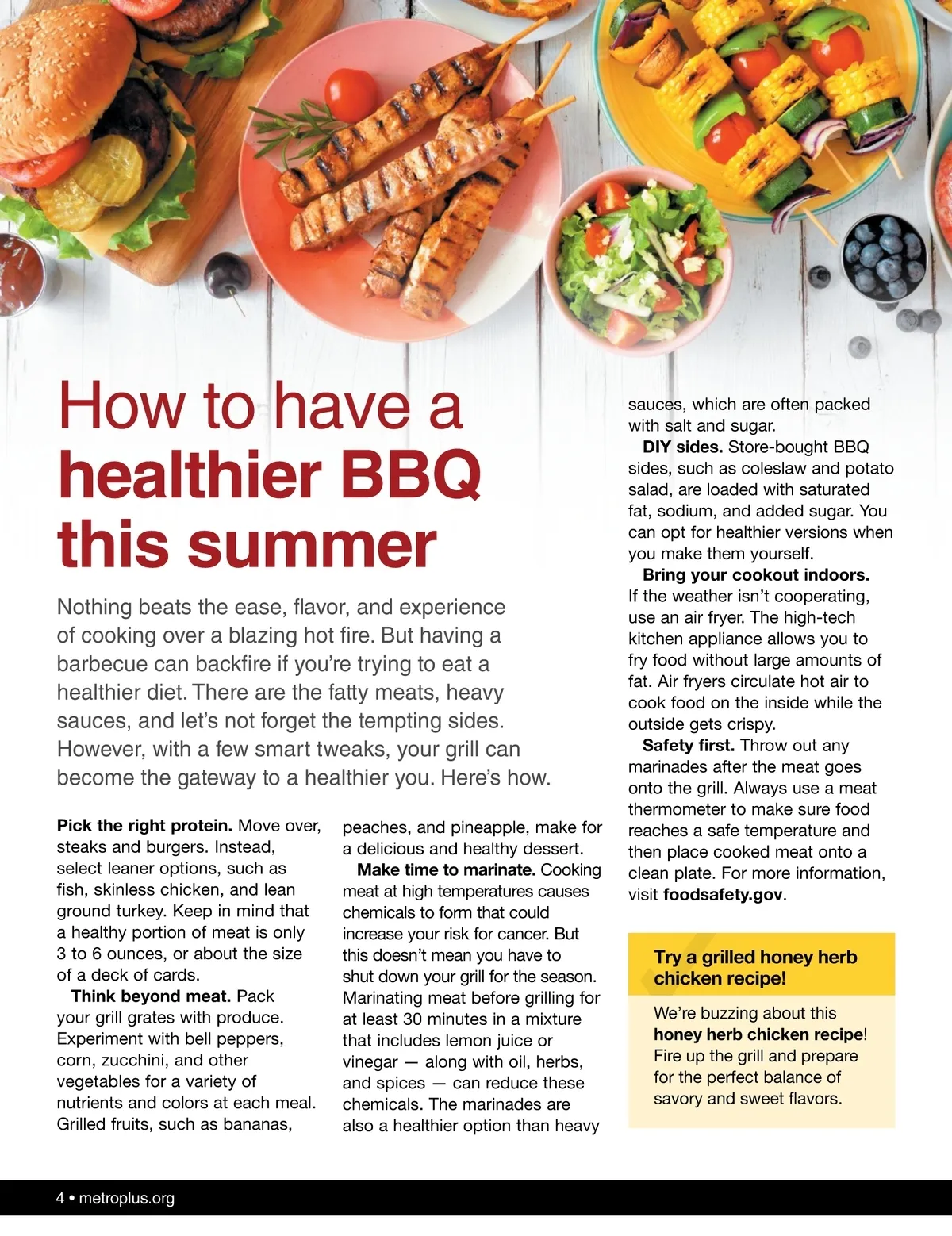 How to have a healthier BBQ this summer

Nothing beats the ease, flavor, and experience of cooking over a blazing hot fire. But having a barbecue can backfire if you're trying to eat a healthier diet. There are the fatty meats, heavy sauces, and let's not forget the tempting sides. However, with a few smart tweaks, your grill can become the gateway to a healthier you. Here's how.

Pick the right protein. Move over, steaks and burgers. Instead, select leaner options, such as fish, skinless chicken, and lean ground turkey. Keep in mind that a healthy portion of meat is only 3 to 6 ounces, or about the size of a deck of cards.

Think beyond meat. Pack your grill grates with produce. Experiment with bell peppers, corn, zucchini, and other vegetables for a variety of nutrients and colors at each meal. Grilled fruits, such as bananas, peaches, and pineapple, make for a delicious and healthy dessert.

Make time to marinate. Cooking meat at high temperatures causes chemicals to form that could increase your risk for cancer. But this doesn't mean you have to shut down your grill for the season. Marinating meat before grilling for at least 30 minutes in a mixture that includes lemon juice or vinegar — along with oil, herbs, and spices — can reduce these chemicals. The marinades are also a healthier option than heavy sauces, which are often packed with salt and sugar.

DIY sides. Store-bought BBQ sides, such as coleslaw and potato salad, are loaded with saturated fat, sodium, and added sugar. You can opt for healthier versions when you make them yourself.

Bring your cookout indoors. If the weather isn't cooperating, use an air fryer. The high-tech kitchen appliance allows you to fry food without large amounts of fat. Air fryers circulate hot air to cook food on the inside while the outside gets crispy.

Safety first. Throw out any marinades after the meat goes onto the grill. Always use a meat thermometer to make sure food reaches a safe temperature and then place cooked meat onto a clean plate. For more information, visit foodsafety.gov.

Try a grilled honey herb chicken recipe!

We're buzzing about this honey herb chicken recipe! Fire up the grill and prepare for the perfect balance of savory and sweet flavors.

4 • metroplus.org